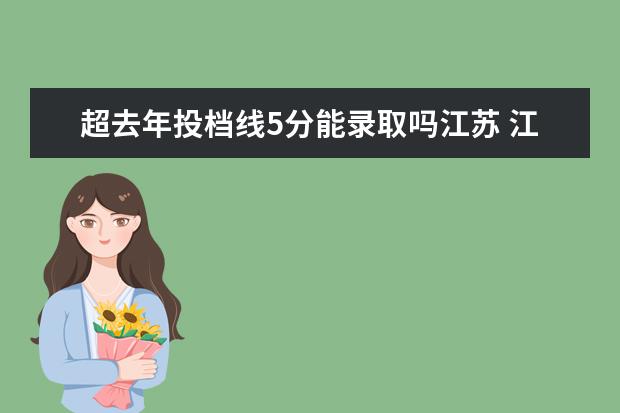 超去年投档线5分能录取吗江苏 江